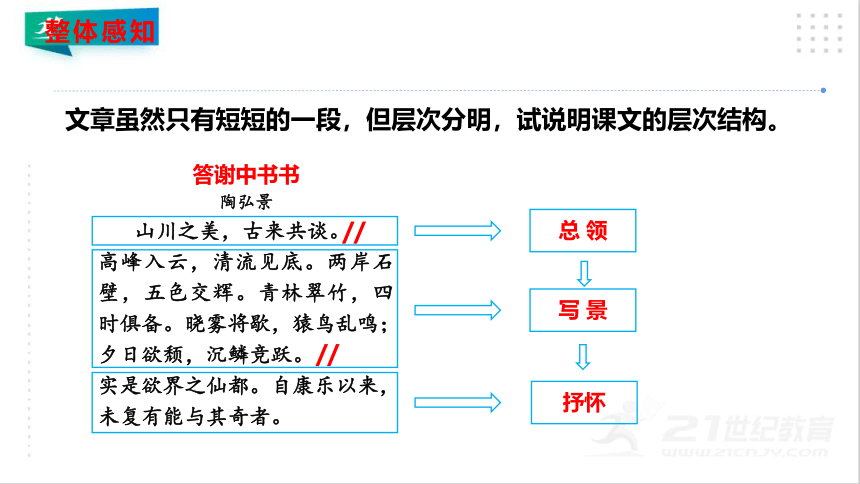 整体感知

文章虽然只有短短的一段，但层次分明，试说明课文的层次结构。

答谢中书书
陶弘景

山川之美，古来共谈。//

高峰入云，清流见底。两岸石壁，五色交辉。青林翠竹，四时俱备。晓雾将歇，猿鸟乱鸣；夕日欲颓，沉鳞竞跃。//

实是欲界之仙都。自康乐以来，未复有能与其奇者。

总 领

写 景

抒怀

21世纪教育
www.21cnjy.com